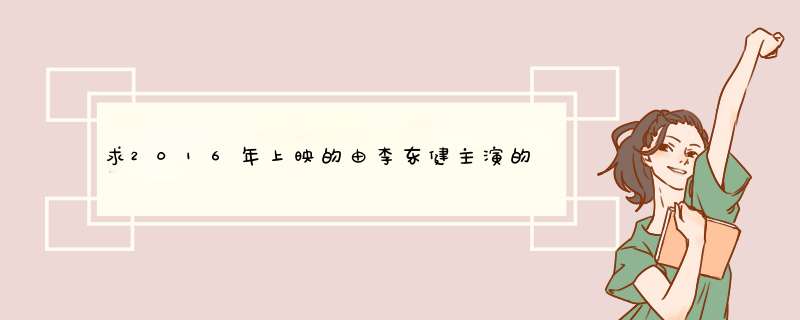 求2016年上映的由李东健主演的